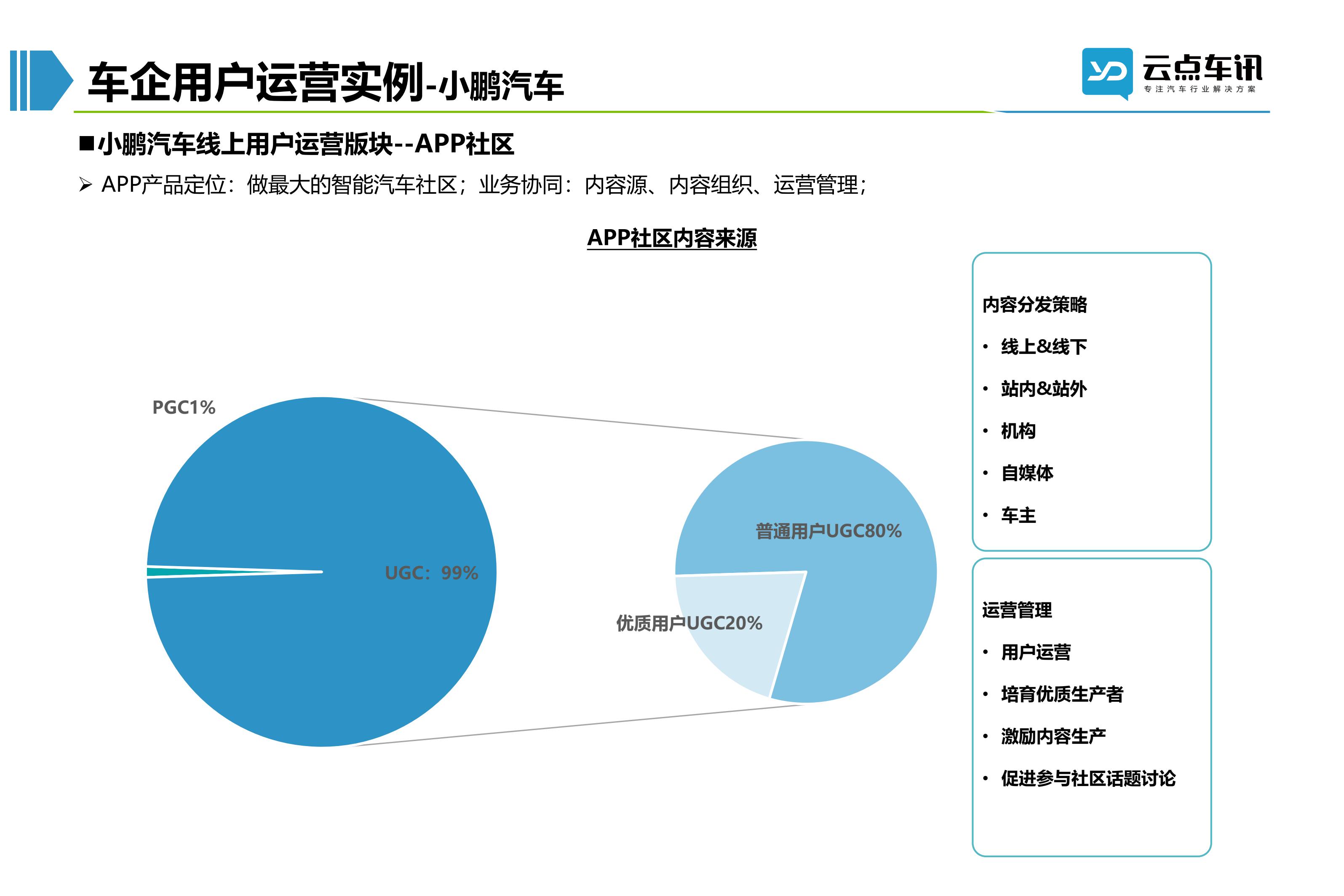 车企用户运营实例-小鹏汽车

YD 云点车讯
专注汽车行业解决方案

■小鹏汽车线上用户运营版块--APP社区

➢ APP产品定位：做最大的智能汽车社区；业务协同：内容源、内容组织、运营管理；

APP社区内容来源

PGC1%

UGC：99%

普通用户UGC80%

优质用户UGC20%

内容分发策略
• 线上&线下
• 站内&站外
• 机构
• 自媒体
• 车主

运营管理
• 用户运营
• 培育优质生产者
• 激励内容生产
• 促进参与社区话题讨论